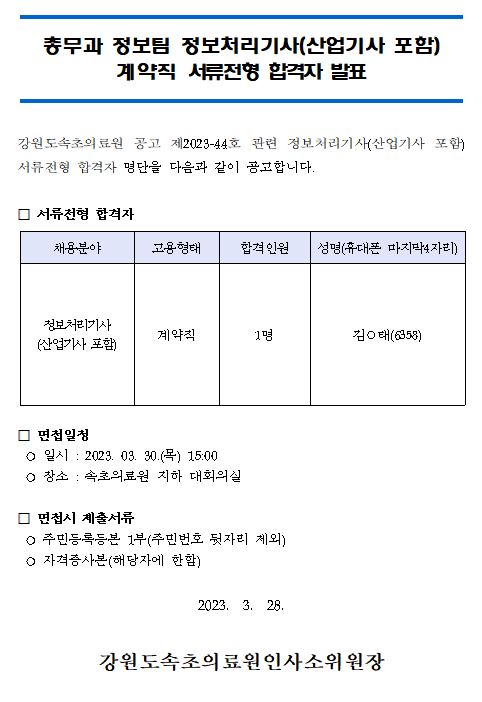 총무과 정보팀 정보처리기사(산업기사 포함) 계약직 서류전형 합격자 발표

강원도속초의료원 공고 제2023-44호 관련 정보처리기사(산업기사 포함) 서류전형 합격자 명단을 다음과 같이 공고합니다.

□ 서류전형 합격자

| 채용분야 | 고용형태 | 합격인원 | 성명(휴대폰 마지막4자리) |
|---|---|---|---|
| 정보처리기사 (산업기사 포함) | 계약직 | 1명 | 김○태(6358) |

□ 면접일정
○ 일시 : 2023. 03. 30.(목) 15:00
○ 장소 : 속초의료원 지하 대회의실

□ 면접시 제출서류
○ 주민등록등본 1부(주민번호 뒷자리 제외)
○ 자격증사본(해당자에 한함)

2023. 3. 28.

강원도속초의료원인사소위원장